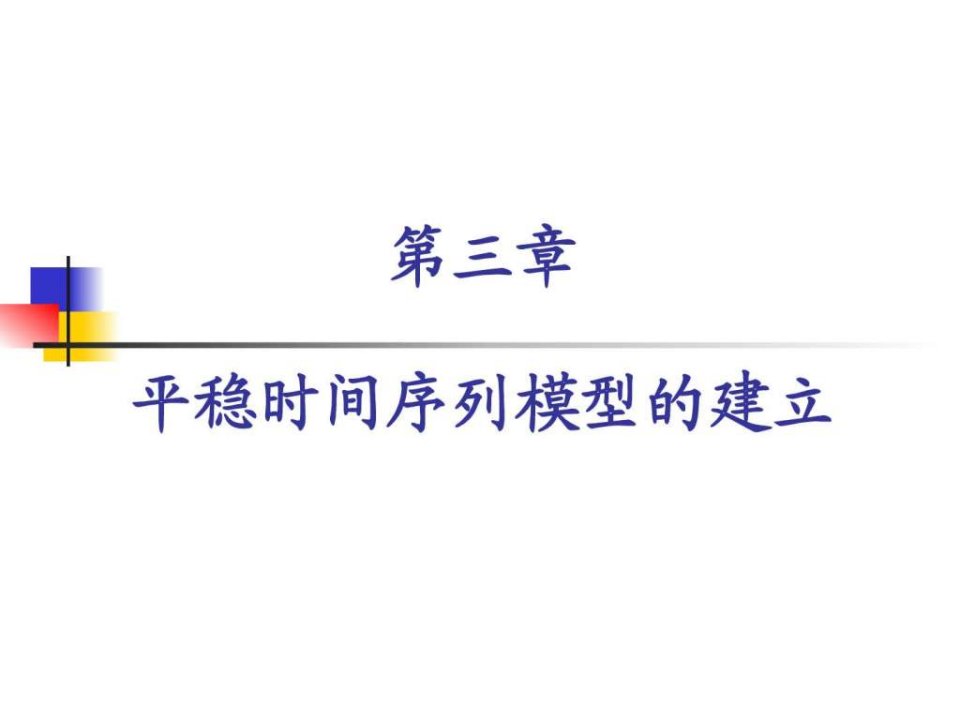 第三章

平稳时间序列模型的建立